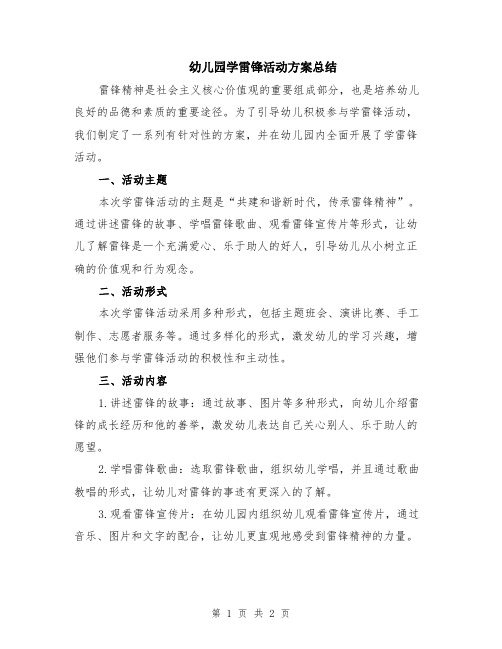 幼儿园学雷锋活动方案总结

雷锋精神是社会主义核心价值观的重要组成部分，也是培养幼儿良好的品德和素质的重要途径。为了引导幼儿积极参与学雷锋活动，我们制定了一系列有针对性的方案，并在幼儿园内全面开展了学雷锋活动。

一、活动主题

本次学雷锋活动的主题是“共建和谐新时代，传承雷锋精神”。通过讲述雷锋的故事、学唱雷锋歌曲、观看雷锋宣传片等形式，让幼儿了解雷锋是一个充满爱心、乐于助人的好人，引导幼儿从小树立正确的价值观和行为观念。

二、活动形式

本次学雷锋活动采用多种形式，包括主题班会、演讲比赛、手工制作、志愿者服务等。通过多样化的形式，激发幼儿的学习兴趣，增强他们参与学雷锋活动的积极性和主动性。

三、活动内容

1.讲述雷锋的故事：通过故事、图片等多种形式，向幼儿介绍雷锋的成长经历和他的善举，激发幼儿表达自己关心别人、乐于助人的愿望。

2.学唱雷锋歌曲：选取雷锋歌曲，组织幼儿学唱，并且通过歌曲教唱的形式，让幼儿对雷锋的事迹有更深入的了解。

3.观看雷锋宣传片：在幼儿园内组织幼儿观看雷锋宣传片，通过音乐、图片和文字的配合，让幼儿更直观地感受到雷锋精神的力量。

第 1 页 共 2 页